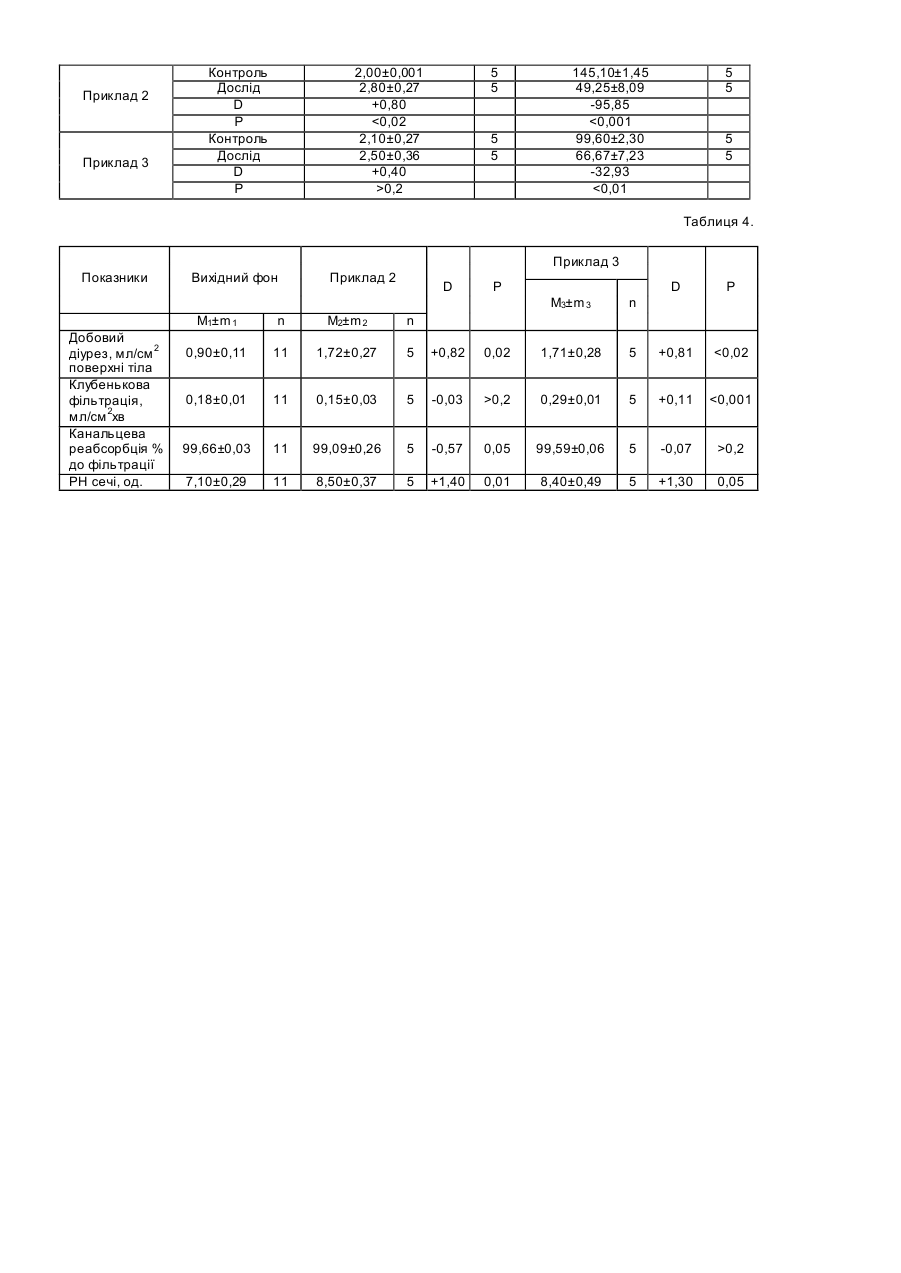 | Приклад 2 | Контроль | 2,00±0,001 | 5 | 145,10±1,45 | 5 |
|---|---|---|---|---|---|
| | Дослід | 2,80±0,27 | 5 | 49,25±8,09 | 5 |
| | D | +0,80 | | -95,85 | |
| | P | <0,02 | | <0,001 | |
| Приклад 3 | Контроль | 2,10±0,27 | 5 | 99,60±2,30 | 5 |
| | Дослід | 2,50±0,36 | 5 | 66,67±7,23 | 5 |
| | D | +0,40 | | -32,93 | |
| | P | >0,2 | | <0,01 | |

Таблиця 4.

| Показники | Вихідний фон | | Приклад 2 | | D | P | Приклад 3 | | D | P |
|---|---|---|---|---|---|---|---|---|---|---|
| | $M_1±m_1$ | n | $M_2±m_2$ | n | | | $M_3±m_3$ | n | | |
| Добовий діурез, мл/см$^2$ поверхні тіла | 0,90±0,11 | 11 | 1,72±0,27 | 5 | +0,82 | 0,02 | 1,71±0,28 | 5 | +0,81 | <0,02 |
| Клубенькова фільтрація, мл/см$^2$хв | 0,18±0,01 | 11 | 0,15±0,03 | 5 | -0,03 | >0,2 | 0,29±0,01 | 5 | +0,11 | <0,001 |
| Канальцева реабсорбція % до фільтрації | 99,66±0,03 | 11 | 99,09±0,26 | 5 | -0,57 | 0,05 | 99,59±0,06 | 5 | -0,07 | >0,2 |
| PH сечі, од. | 7,10±0,29 | 11 | 8,50±0,37 | 5 | +1,40 | 0,01 | 8,40±0,49 | 5 | +1,30 | 0,05 |